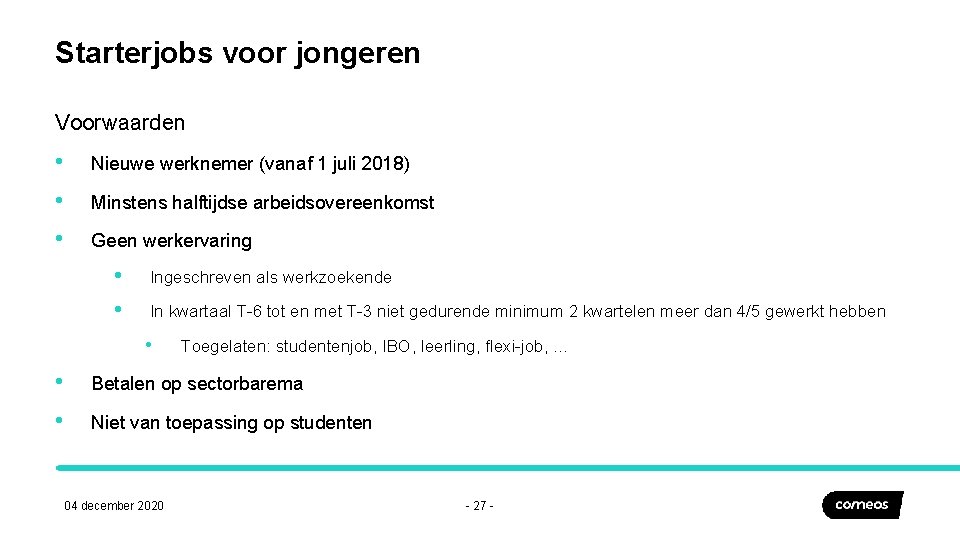 Starterjobs voor jongeren

Voorwaarden

• Nieuwe werknemer (vanaf 1 juli 2018)

• Minstens halftijdse arbeidsovereenkomst

• Geen werkervaring

• Ingeschreven als werkzoekende

• In kwartaal T-6 tot en met T-3 niet gedurende minimum 2 kwartelen meer dan 4/5 gewerkt hebben

• Toegelaten: studentenjob, IBO, leerling, flexi-job, …

• Betalen op sectorbarema

• Niet van toepassing op studenten

04 december 2020

- 27 -

comeos